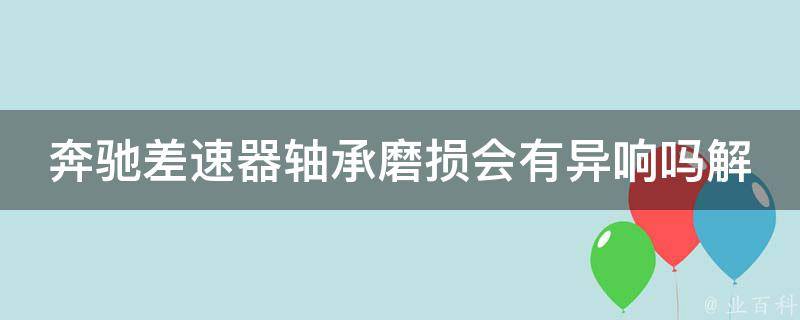 奔驰差速器轴承磨损会有异响吗解

@ 业百科